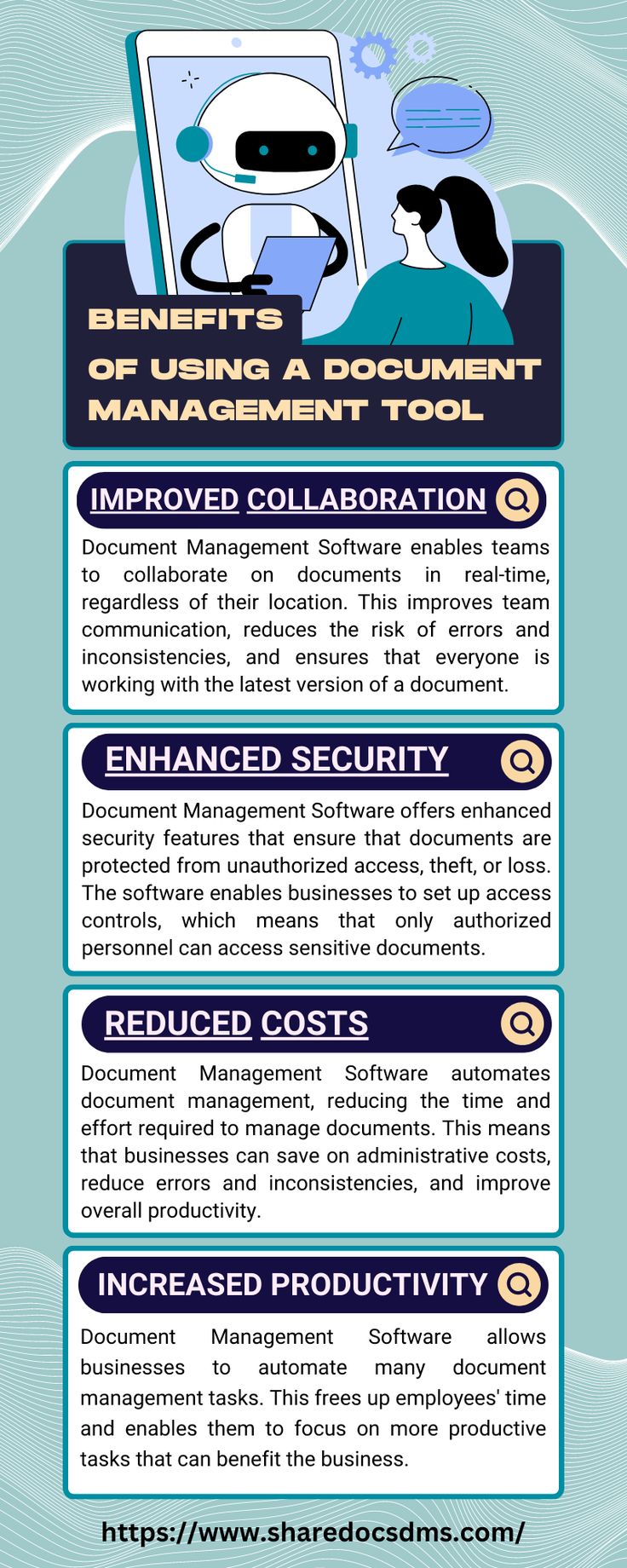 BENEFITS
OF USING A DOCUMENT MANAGEMENT TOOL

IMPROVED COLLABORATION

Document Management Software enables teams to collaborate on documents in real-time, regardless of their location. This improves team communication, reduces the risk of errors and inconsistencies, and ensures that everyone is working with the latest version of a document.

ENHANCED SECURITY

Document Management Software offers enhanced security features that ensure that documents are protected from unauthorized access, theft, or loss. The software enables businesses to set up access controls, which means that only authorized personnel can access sensitive documents.

REDUCED COSTS

Document Management Software automates document management, reducing the time and effort required to manage documents. This means that businesses can save on administrative costs, reduce errors and inconsistencies, and improve overall productivity.

INCREASED PRODUCTIVITY

Document Management Software allows businesses to automate many document management tasks. This frees up employees' time and enables them to focus on more productive tasks that can benefit the business.

https://www.sharedocsdms.com/